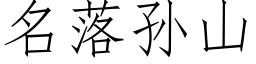 名落孙山